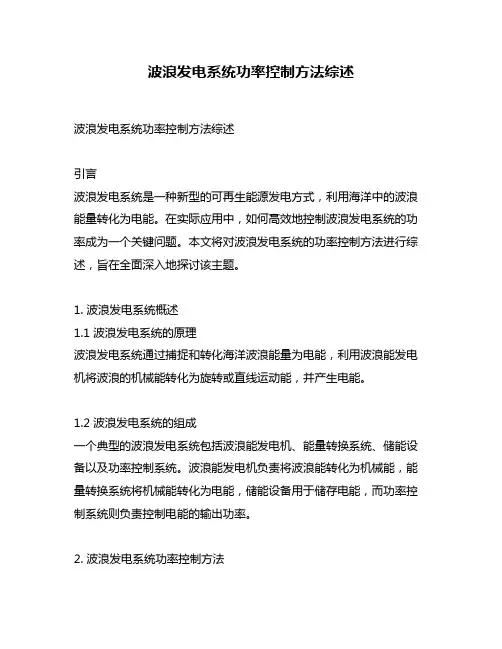 波浪发电系统功率控制方法综述

波浪发电系统功率控制方法综述

引言
波浪发电系统是一种新型的可再生能源发电方式，利用海洋中的波浪能量转化为电能。在实际应用中，如何高效地控制波浪发电系统的功率成为一个关键问题。本文将对波浪发电系统的功率控制方法进行综述，旨在全面深入地探讨该主题。

1. 波浪发电系统概述
1.1 波浪发电系统的原理
波浪发电系统通过捕捉和转化海洋波浪能量为电能，利用波浪能发电机将波浪的机械能转化为旋转或直线运动能，并产生电能。

1.2 波浪发电系统的组成
一个典型的波浪发电系统包括波浪能发电机、能量转换系统、储能设备以及功率控制系统。波浪能发电机负责将波浪能转化为机械能，能量转换系统将机械能转化为电能，储能设备用于储存电能，而功率控制系统则负责控制电能的输出功率。

2. 波浪发电系统功率控制方法